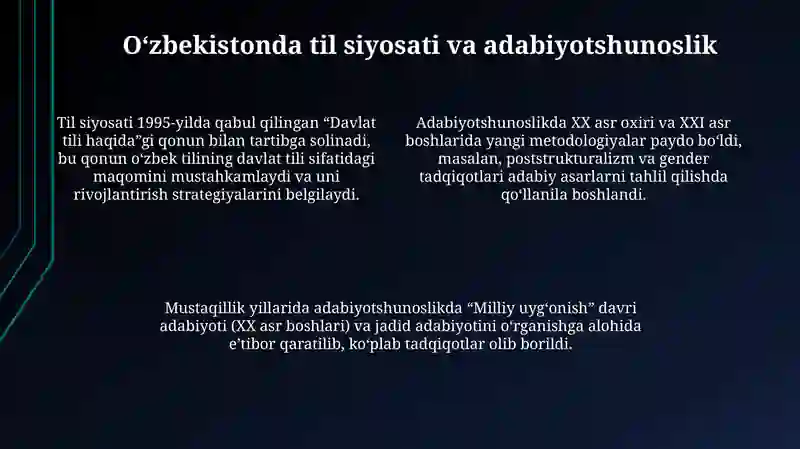 O‘zbekistonda til siyosati va adabiyotshunoslik

Til siyosati 1995-yilda qabul qilingan “Davlat tili haqida”gi qonun bilan tartibga solinadi, bu qonun o‘zbek tilining davlat tili sifatidagi maqomini mustahkamlaydi va uni rivojlantirish strategiyalarini belgilaydi.

Adabiyotshunoslikda XX asr oxiri va XXI asr boshlarida yangi metodologiyalar paydo bo‘ldi, masalan, poststrukturalizm va gender tadqiqotlari adabiy asarlarni tahlil qilishda qo‘llanila boshlandi.

Mustaqillik yillarida adabiyotshunoslikda “Milliy uyg‘onish” davri adabiyoti (XX asr boshlari) va jadid adabiyotini o‘rganishga alohida e’tibor qaratilib, ko‘plab tadqiqotlar olib borildi.